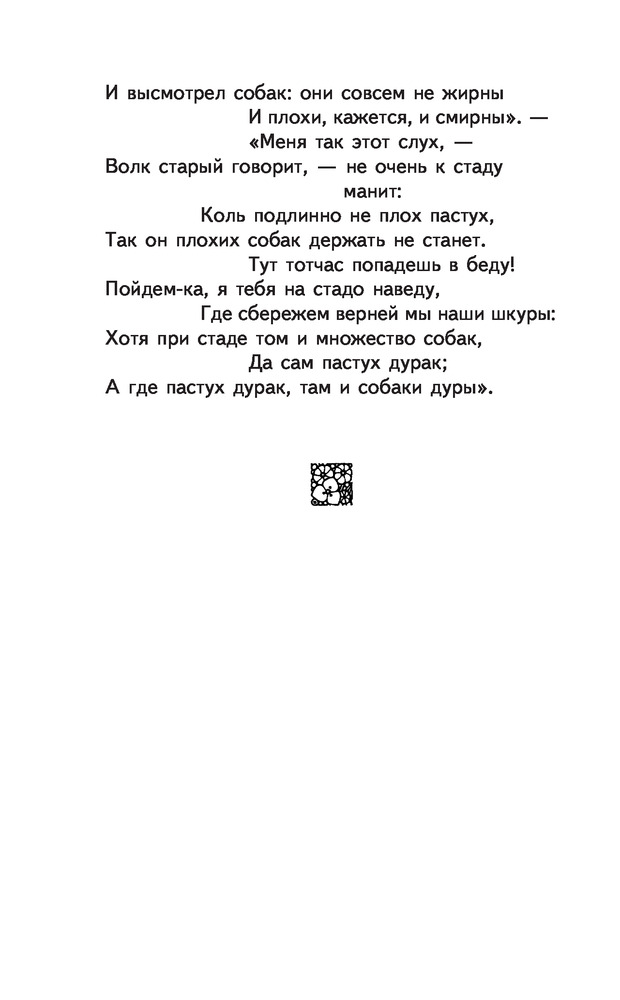 И высмотрел собак: они совсем не жирны
И плохи, кажется, и смирны». —
«Меня так этот слух, —
Волк старый говорит, — не очень к стаду манит:
Коль подлинно не плох пастух,
Так он плохих собак держать не станет.
Тут тотчас попадешь в беду!
Пойдем-ка, я тебя на стадо наведу,
Где сбережем верней мы наши шкуры:
Хотя при стаде том и множество собак,
Да сам пастух дурак;
А где пастух дурак, там и собаки дуры».